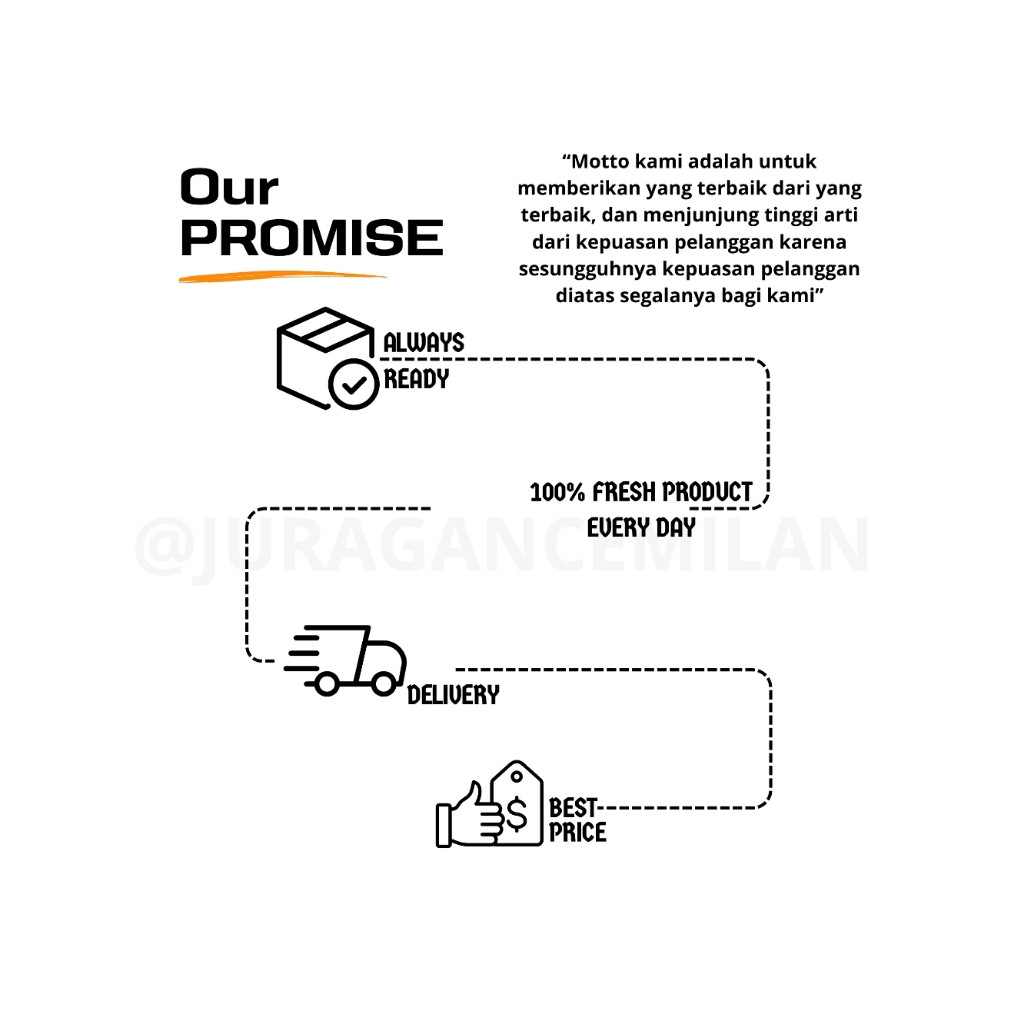 Our
PROMISE

"Motto kami adalah untuk memberikan yang terbaik dari yang terbaik, dan menjunjung tinggi arti dari kepuasan pelanggan karena sesungguhnya kepuasan pelanggan diatas segalanya bagi kami"

ALWAYS
READY

100% FRESH PRODUCT
EVERY DAY

DELIVERY

BEST
PRICE

@JURAGANCEMILAN